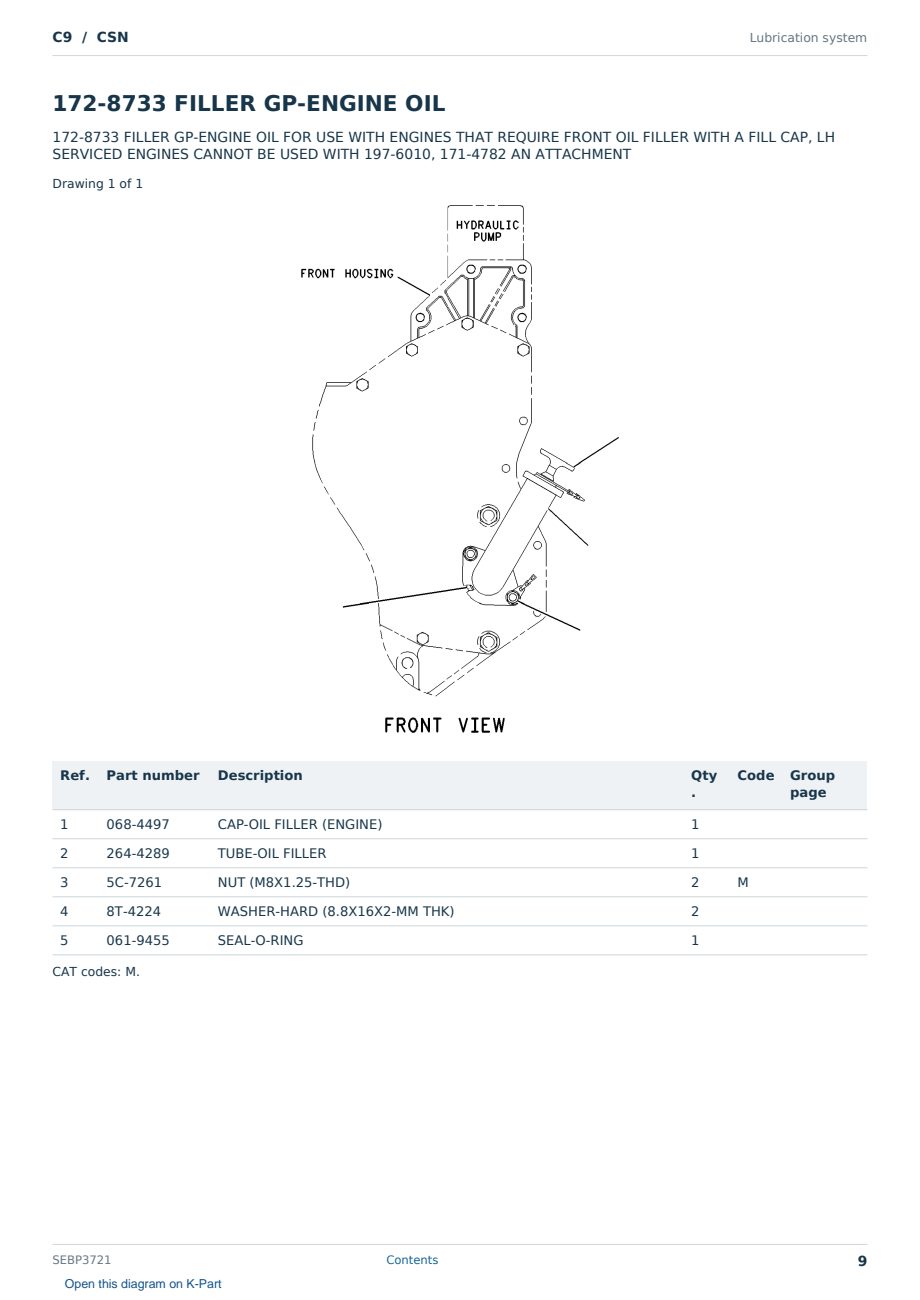 C9 / CSN

Lubrication system

172-8733 FILLER GP-ENGINE OIL

172-8733 FILLER GP-ENGINE OIL FOR USE WITH ENGINES THAT REQUIRE FRONT OIL FILLER WITH A FILL CAP, LH SERVICED ENGINES CANNOT BE USED WITH 197-6010, 171-4782 AN ATTACHMENT

Drawing 1 of 1

HYDRAULIC PUMP

FRONT HOUSING

FRONT VIEW

| Ref. | Part number | Description | Qty. | Code | Group page |
|---|---|---|---|---|---|
| 1 | 068-4497 | CAP-OIL FILLER (ENGINE) | 1 | | |
| 2 | 264-4289 | TUBE-OIL FILLER | 1 | | |
| 3 | 5C-7261 | NUT (M8X1.25-THD) | 2 | M | |
| 4 | 8T-4224 | WASHER-HARD (8.8X16X2-MM THK) | 2 | | |
| 5 | 061-9455 | SEAL-O-RING | 1 | | |

CAT codes: M.

SEBP3721

Contents

9

Open this diagram on K-Part